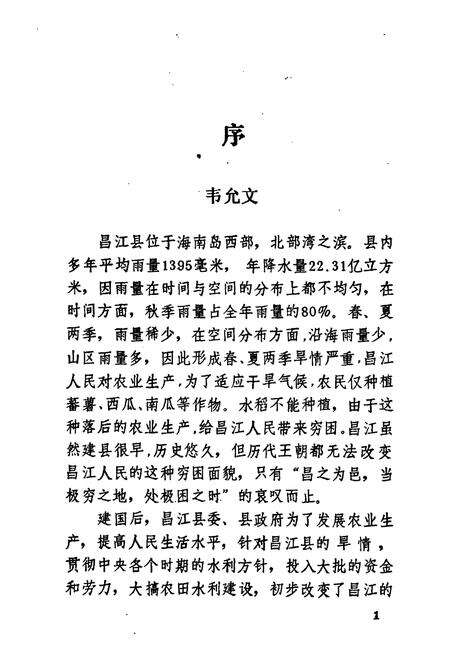 序

韦允文

昌江县位于海南岛西部，北部湾之滨。县内多年平均雨量1395毫米，年降水量22.31亿立方米，因雨量在时间与空间的分布上都不均匀，在时间方面，秋季雨量占全年雨量的80%。春、夏两季，雨量稀少，在空间分布方面，沿海雨量少，山区雨量多，因此形成春、夏两季旱情严重，昌江人民对农业生产，为了适应干旱气候，农民仅种植蕃薯、西瓜、南瓜等作物。水稻不能种植，由于这种落后的农业生产，给昌江人民带来穷困。昌江虽然建县很早，历史悠久，但历代王朝都无法改变昌江人民的这种穷困面貌，只有“昌之为邑，当极穷之地，处极困之时”的哀叹而止。

建国后，昌江县委、县政府为了发展农业生产，提高人民生活水平，针对昌江县的旱情，贯彻中央各个时期的水利方针，投入大批的资金和劳力，大搞农田水利建设，初步改变了昌江的

1